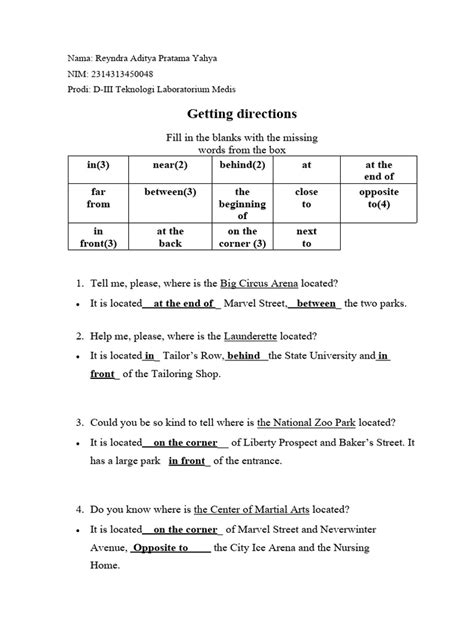 Nama: Reyndra Aditya Pratama Yahya
NIM: 2314313450048
Prodi: D-III Teknologi Laboratorium Medis

Getting directions

Fill in the blanks with the missing words from the box

| in(3) | near(2) | behind(2) | at | at the end of |
|---|---|---|---|---|
| far from | between(3) | the beginning of | close to | opposite to(4) |
| in front(3) | at the back | on the corner (3) | next to | |

1. Tell me, please, where is the Big Circus Arena located?
• It is located at the end of Marvel Street, between the two parks.

2. Help me, please, where is the Launderette located?
• It is located in Tailor's Row, behind the State University and in front of the Tailoring Shop.

3. Could you be so kind to tell where is the National Zoo Park located?
• It is located on the corner of Liberty Prospect and Baker's Street. It has a large park in front of the entrance.

4. Do you know where is the Center of Martial Arts located?
• It is located on the corner of Marvel Street and Neverwinter Avenue, Opposite to the City Ice Arena and the Nursing Home.